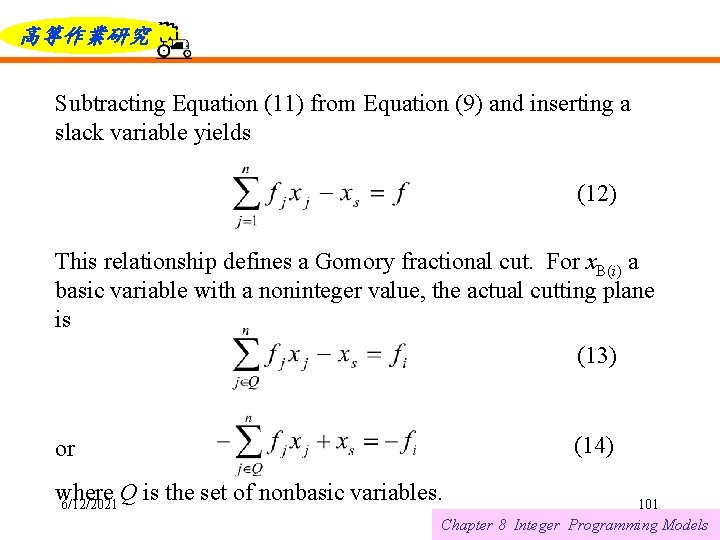 高等作業研究

Subtracting Equation (11) from Equation (9) and inserting a slack variable yields

$\sum_{j=1}^{n} f_j x_j - x_s = f$ (12)

This relationship defines a Gomory fractional cut. For $x_{B(i)}$ a basic variable with a noninteger value, the actual cutting plane is

$\sum_{j \in Q}^{n} f_j x_j - x_s = f_i$ (13)

or $-\sum_{j \in Q}^{n} f_j x_j + x_s = -f_i$ (14)

where $Q$ is the set of nonbasic variables.

6/12/2021

101

Chapter 8 Integer Programming Models